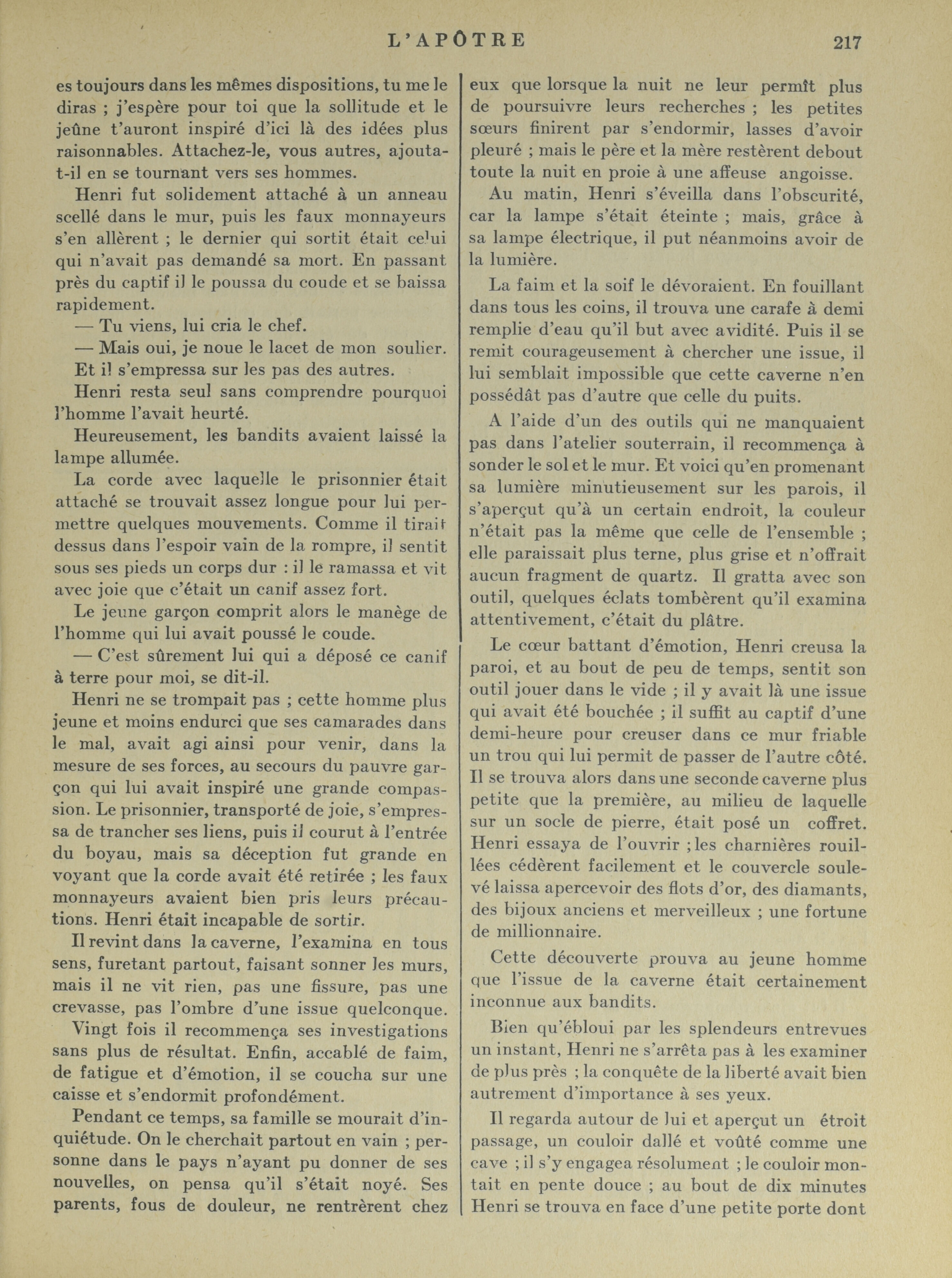 L'APÔTRE 217

es toujours dans les mêmes dispositions, tu me le diras ; j'espère pour toi que la sollitude et le jeûne t'auront inspiré d'ici là des idées plus raisonnables. Attachez-le, vous autres, ajouta-t-il en se tournant vers ses hommes.

Henri fut solidement attaché à un anneau scellé dans le mur, puis les faux monnayeurs s'en allèrent ; le dernier qui sortit était celui qui n'avait pas demandé sa mort. En passant près du captif il le poussa du coude et se baissa rapidement.

— Tu viens, lui cria le chef.

— Mais oui, je noue le lacet de mon soulier.

Et il s'empressa sur les pas des autres.

Henri resta seul sans comprendre pourquoi l'homme l'avait heurté.

Heureusement, les bandits avaient laissé la lampe allumée.

La corde avec laquelle le prisonnier était attaché se trouvait assez longue pour lui permettre quelques mouvements. Comme il tirait dessus dans l'espoir vain de la rompre, il sentit sous ses pieds un corps dur : il le ramassa et vit avec joie que c'était un canif assez fort.

Le jeune garçon comprit alors le manège de l'homme qui lui avait poussé le coude.

— C'est sûrement lui qui a déposé ce canif à terre pour moi, se dit-il.

Henri ne se trompait pas ; cette homme plus jeune et moins endurci que ses camarades dans le mal, avait agi ainsi pour venir, dans la mesure de ses forces, au secours du pauvre garçon qui lui avait inspiré une grande compassion. Le prisonnier, transporté de joie, s'empressa de trancher ses liens, puis il courut à l'entrée du boyau, mais sa déception fut grande en voyant que la corde avait été retirée ; les faux monnayeurs avaient bien pris leurs précautions. Henri était incapable de sortir.

Il revint dans la caverne, l'examina en tous sens, furetant partout, faisant sonner les murs, mais il ne vit rien, pas une fissure, pas une crevasse, pas l'ombre d'une issue quelconque.

Vingt fois il recommença ses investigations sans plus de résultat. Enfin, accablé de faim, de fatigue et d'émotion, il se coucha sur une caisse et s'endormit profondément.

Pendant ce temps, sa famille se mourait d'inquiétude. On le cherchait partout en vain ; personne dans le pays n'ayant pu donner de ses nouvelles, on pensa qu'il s'était noyé. Ses parents, fous de douleur, ne rentrèrent chez eux que lorsque la nuit ne leur permît plus de poursuivre leurs recherches ; les petites sœurs finirent par s'endormir, lasses d'avoir pleuré ; mais le père et la mère restèrent debout toute la nuit en proie à une affeuse angoisse.

Au matin, Henri s'éveilla dans l'obscurité, car la lampe s'était éteinte ; mais, grâce à sa lampe électrique, il put néanmoins avoir de la lumière.

La faim et la soif le dévoraient. En fouillant dans tous les coins, il trouva une carafe à demi remplie d'eau qu'il but avec avidité. Puis il se remit courageusement à chercher une issue, il lui semblait impossible que cette caverne n'en possédât pas d'autre que celle du puits.

A l'aide d'un des outils qui ne manquaient pas dans l'atelier souterrain, il recommença à sonder le sol et le mur. Et voici qu'en promenant sa lumière minutieusement sur les parois, il s'aperçut qu'à un certain endroit, la couleur n'était pas la même que celle de l'ensemble ; elle paraissait plus terne, plus grise et n'offrait aucun fragment de quartz. Il gratta avec son outil, quelques éclats tombèrent qu'il examina attentivement, c'était du plâtre.

Le cœur battant d'émotion, Henri creusa la paroi, et au bout de peu de temps, sentit son outil jouer dans le vide ; il y avait là une issue qui avait été bouchée ; il suffit au captif d'une demi-heure pour creuser dans ce mur friable un trou qui lui permit de passer de l'autre côté. Il se trouva alors dans une seconde caverne plus petite que la première, au milieu de laquelle sur un socle de pierre, était posé un coffret. Henri essaya de l'ouvrir ; les charnières rouillées cédèrent facilement et le couvercle soulevé laissa apercevoir des flots d'or, des diamants, des bijoux anciens et merveilleux ; une fortune de millionnaire.

Cette découverte prouva au jeune homme que l'issue de la caverne était certainement inconnue aux bandits.

Bien qu'ébloui par les splendeurs entrevues un instant, Henri ne s'arrêta pas à les examiner de plus près ; la conquête de la liberté avait bien autrement d'importance à ses yeux.

Il regarda autour de lui et aperçut un étroit passage, un couloir dallé et voûté comme une cave ; il s'y engagea résolument ; le couloir montait en pente douce ; au bout de dix minutes Henri se trouva en face d'une petite porte dont